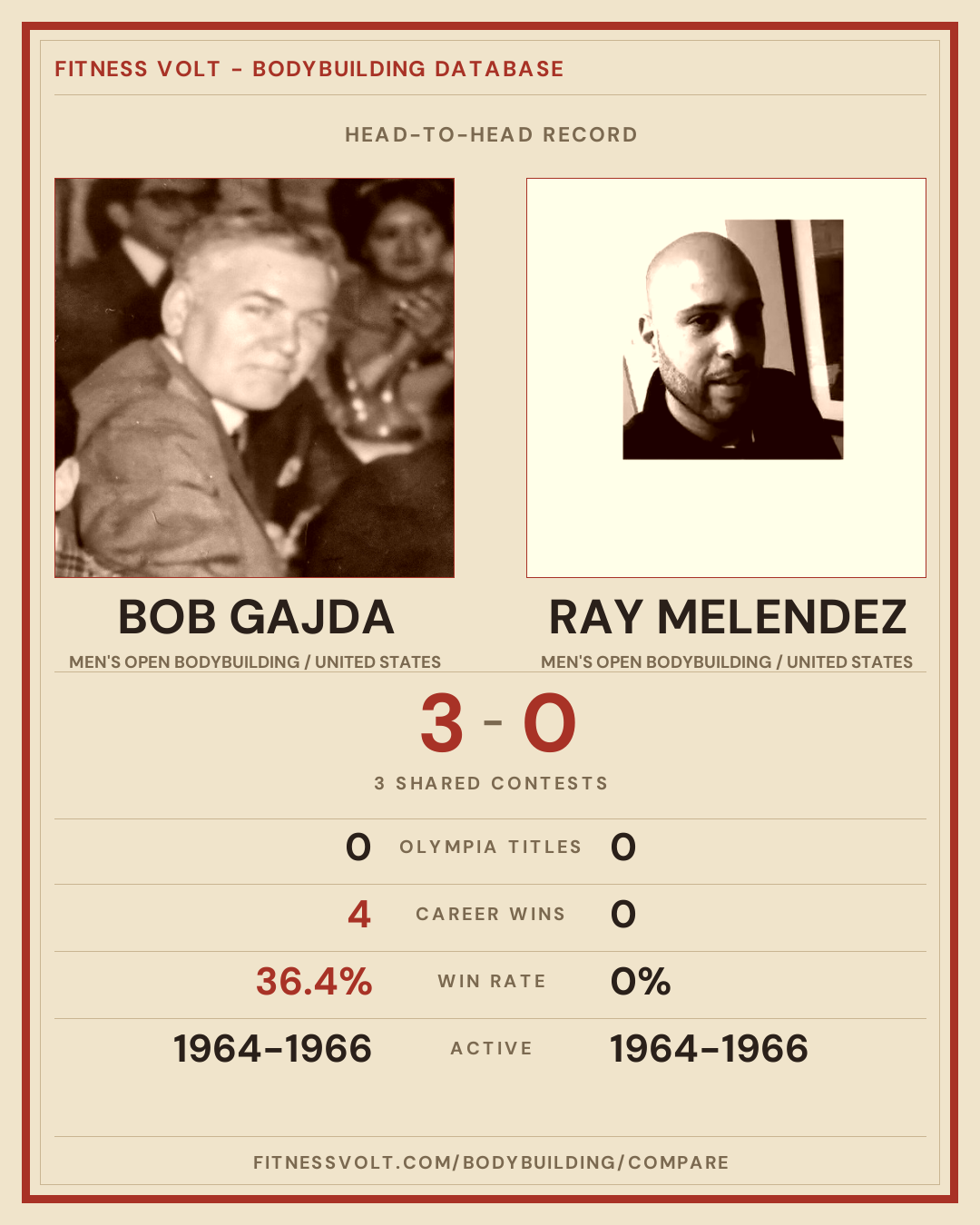 FITNESS VOLT - BODYBUILDING DATABASE

HEAD-TO-HEAD RECORD

BOB GAJDA

MEN'S OPEN BODYBUILDING / UNITED STATES

RAY MELENDEZ

MEN'S OPEN BODYBUILDING / UNITED STATES

3 - 0

3 SHARED CONTESTS

0 OLYMPIA TITLES 0

4 CAREER WINS 0

36.4% WIN RATE 0%

1964-1966 ACTIVE 1964-1966

FITNESSVOLT.COM/BODYBUILDING/COMPARE